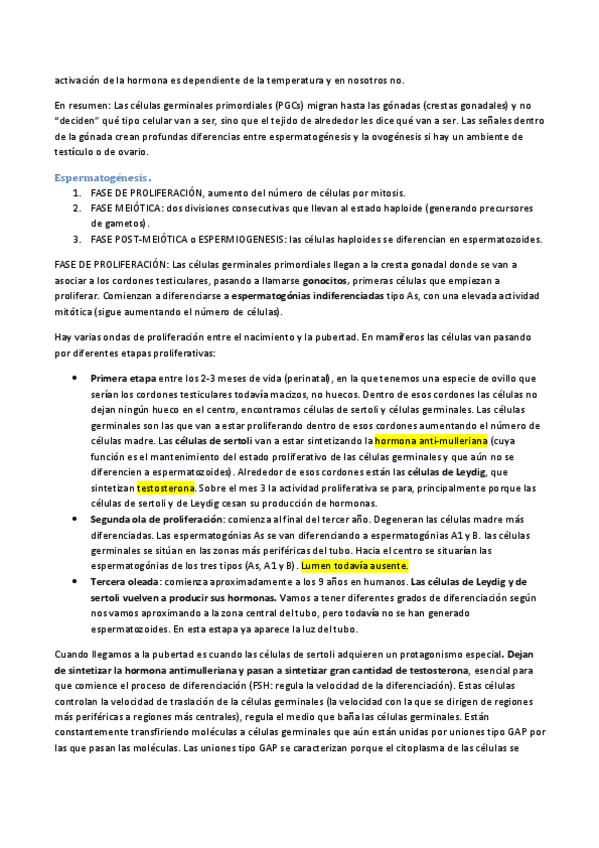 activación de la hormona es dependiente de la temperatura y en nosotros no.

En resumen: Las células germinales primordiales (PGCs) migran hasta las gónadas (crestas gonadales) y no "deciden" qué tipo celular van a ser, sino que el tejido de alrededor les dice qué van a ser. Las señales dentro de la gónada crean profundas diferencias entre espermatogénesis y la ovogénesis si hay un ambiente de testículo o de ovario.

Espermatogénesis.

1. FASE DE PROLIFERACIÓN, aumento del número de células por mitosis.
2. FASE MEIÓTICA: dos divisiones consecutivas que llevan al estado haploide (generando precursores de gametos).
3. FASE POST-MEIÓTICA o ESPERMIOGENESIS: las células haploides se diferencian en espermatozoides.

FASE DE PROLIFERACIÓN: Las células germinales primordiales llegan a la cresta gonadal donde se van a asociar a los cordones testiculares, pasando a llamarse gonocitos, primeras células que empiezan a proliferar. Comienzan a diferenciarse a espermatogónias indiferenciadas tipo As, con una elevada actividad mitótica (sigue aumentando el número de células).

Hay varias ondas de proliferación entre el nacimiento y la pubertad. En mamíferos las células van pasando por diferentes etapas proliferativas:

• Primera etapa entre los 2-3 meses de vida (perinatal), en la que tenemos una especie de ovillo que serían los cordones testiculares todavía macizos, no huecos. Dentro de esos cordones las células no dejan ningún hueco en el centro, encontramos células de sertoli y células germinales. Las células germinales son las que van a estar proliferando dentro de esos cordones aumentando el número de células madre. Las células de sertoli van a estar sintetizando la hormona anti-mulleriana (cuya función es el mantenimiento del estado proliferativo de las células germinales y que aún no se diferencien a espermatozoides). Alrededor de esos cordones están las células de Leydig, que sintetizan testosterona. Sobre el mes 3 la actividad proliferativa se para, principalmente porque las células de sertoli y de Leydig cesan su producción de hormonas.
• Segunda ola de proliferación: comienza al final del tercer año. Degeneran las células madre más diferenciadas. Las espermatogónias As se van diferenciando a espermatogónias A1 y B. las células germinales se sitúan en las zonas más periféricas del tubo. Hacia el centro se situarían las espermatogónias de los tres tipos (As, A1 y B). Lumen todavía ausente.
• Tercera oleada: comienza aproximadamente a los 9 años en humanos. Las células de Leydig y de sertoli vuelven a producir sus hormonas. Vamos a tener diferentes grados de diferenciación según nos vamos aproximando a la zona central del tubo, pero todavía no se han generado espermatozoides. En esta etapa ya aparece la luz del tubo.

Cuando llegamos a la pubertad es cuando las células de sertoli adquieren un protagonismo especial. Dejan de sintetizar la hormona antimulleriana y pasan a sintetizar gran cantidad de testosterona, esencial para que comience el proceso de diferenciación (FSH: regula la velocidad de la diferenciación). Estas células controlan la velocidad de traslación de la células germinales (la velocidad con la que se dirigen de regiones más periféricas a regiones más centrales), regula el medio que baña las células germinales. Están constantemente transfiriendo moléculas a células germinales que aún están unidas por uniones tipo GAP por las que pasan las moléculas. Las uniones tipo GAP se caracterizan porque el citoplasma de las células se